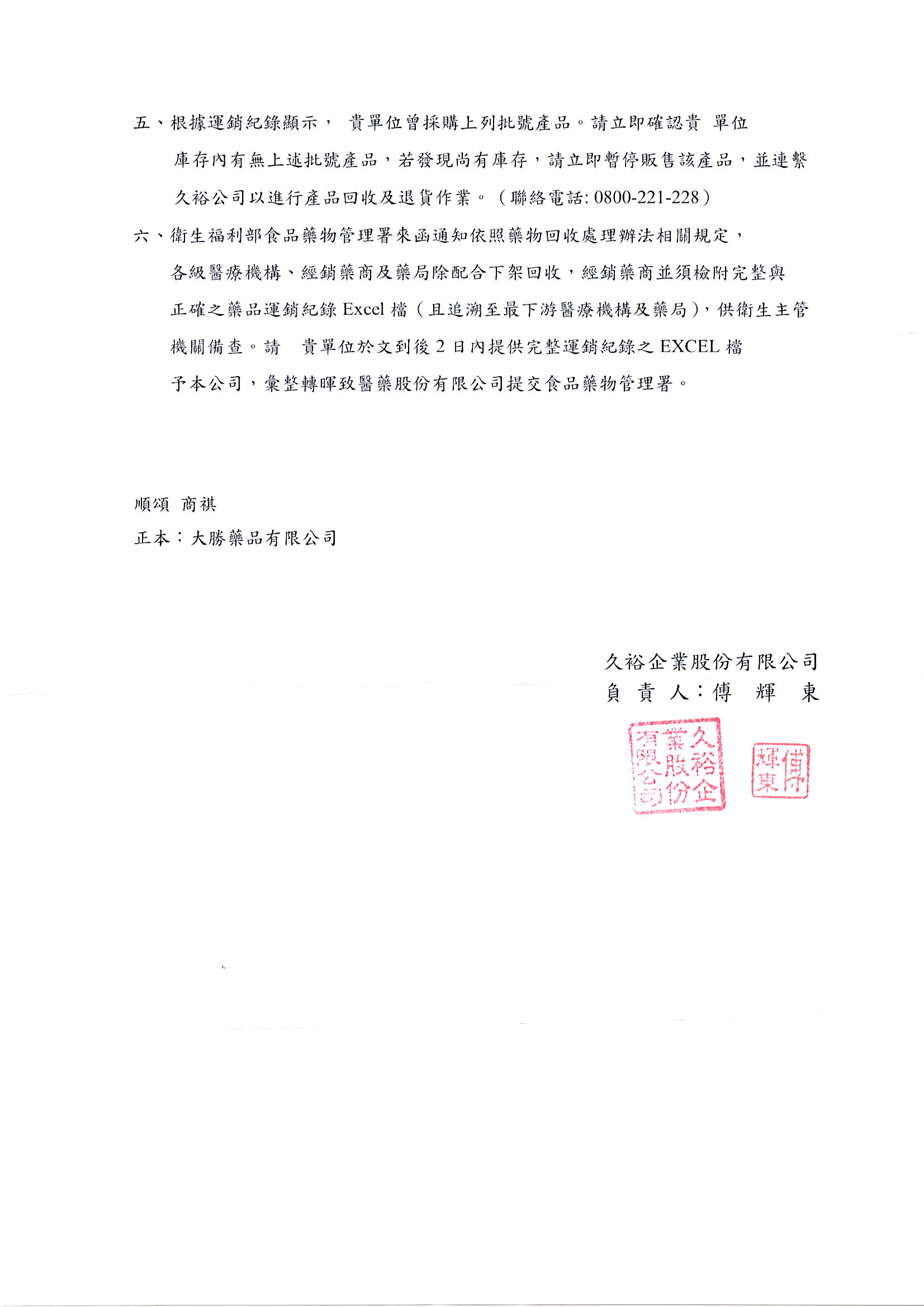 五、根據運銷紀錄顯示， 貴單位曾採購上列批號產品。請立即確認貴 單位庫存內有無上述批號產品，若發現尚有庫存，請立即暫停販售該產品，並連繫久裕公司以進行產品回收及退貨作業。（聯絡電話: 0800-221-228）

六、衛生福利部食品藥物管理署來函通知依照藥物回收處理辦法相關規定，各級醫療機構、經銷藥商及藥局除配合下架回收，經銷藥商並須檢附完整與正確之藥品運銷紀錄 Excel 檔（且追溯至最下游醫療機構及藥局），供衛生主管機關備查。請 貴單位於文到後 2 日內提供完整運銷紀錄之 EXCEL 檔予本公司，彙整轉暉致醫藥股份有限公司提交食品藥物管理署。

順頌 商祺

正本：大勝藥品有限公司

久裕企業股份有限公司
負 責 人：傅 輝 東

久裕企業股份有限公司

傅輝東